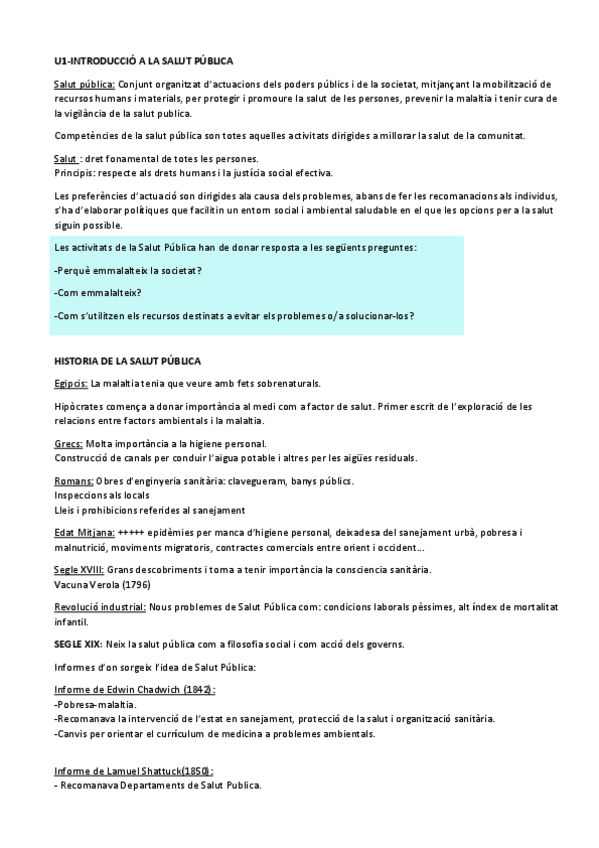 U1-INTRODUCCIÓ A LA SALUT PÚBLICA

Salut pública: Conjunt organitzat d'actuacions dels poders públics i de la societat, mitjançant la mobilització de recursos humans i materials, per protegir i promoure la salut de les persones, prevenir la malaltia i tenir cura de la vigilància de la salut publica.

Competències de la salut pública son totes aquelles activitats dirigides a millorar la salut de la comunitat.

Salut : dret fonamental de totes les persones.
Principis: respecte als drets humans i la justícia social efectiva.

Les preferències d'actuació son dirigides ala causa dels problemes, abans de fer les recomanacions als individus, s'ha d'elaborar polítiques que facilitin un entorn social i ambiental saludable en el que les opcions per a la salut siguin possible.

Les activitats de la Salut Pública han de donar resposta a les següents preguntes:

-Perquè emmalalteix la societat?

-Com emmalalteix?

-Com s'utilitzen els recursos destinats a evitar els problemes o/a solucionar-los?

HISTORIA DE LA SALUT PÚBLICA

Egipcis: La malaltia tenia que veure amb fets sobrenaturals.

Hipòcrates comença a donar importància al medi com a factor de salut. Primer escrit de l'exploració de les relacions entre factors ambientals i la malaltia.

Grecs: Molta importància a la higiene personal.
Construcció de canals per conduir l'aigua potable i altres per les aigües residuals.

Romans: Obres d'enginyeria sanitària: clavegueram, banys públics.
Inspeccions als locals
Lleis i prohibicions referides al sanejament

Edat Mitjana: +++++ epidèmies per manca d'higiene personal, deixadesa del sanejament urbà, pobresa i malnutrició, moviments migratoris, contractes comercials entre orient i occident...

Segle XVIII: Grans descobriments i torna a tenir importància la consciencia sanitària.
Vacuna Verola (1796)

Revolució industrial: Nous problemes de Salut Pública com: condicions laborals pèssimes, alt índex de mortalitat infantil.

SEGLE XIX: Neix la salut pública com a filosofia social i com acció dels governs.

Informes d'on sorgeix l'idea de Salut Pública:

Informe de Edwin Chadwich (1842):
-Pobresa-malaltia.
-Recomanava la intervenció de l'estat en sanejament, protecció de la salut i organització sanitària.
-Canvis per orientar el currículum de medicina a problemes ambientals.

Informe de Lamuel Shattuck(1850):
- Recomanava Departaments de Salut Publica.